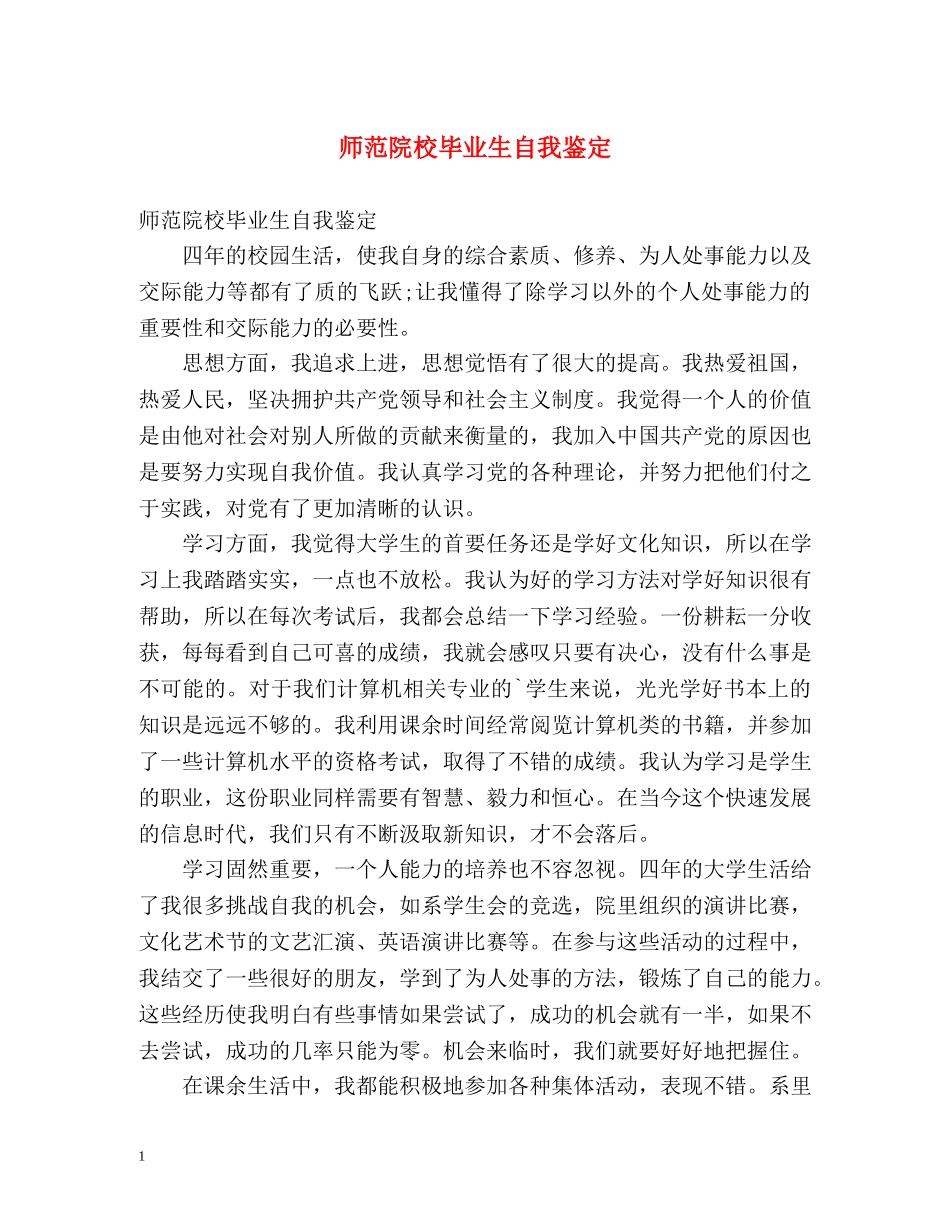 师范院校毕业生自我鉴定

师范院校毕业生自我鉴定

四年的校园生活，使我自身的综合素质、修养、为人处事能力以及交际能力等都有了质的飞跃;让我懂得了除学习以外的个人处事能力的重要性和交际能力的必要性。

思想方面，我追求上进，思想觉悟有了很大的提高。我热爱祖国，热爱人民，坚决拥护共产党领导和社会主义制度。我觉得一个人的价值是由他对社会对别人所做的贡献来衡量的，我加入中国共产党的原因也是要努力实现自我价值。我认真学习党的各种理论，并努力把他们付之于实践，对党有了更加清晰的认识。

学习方面，我觉得大学生的首要任务还是学好文化知识，所以在学习上我踏踏实实，一点也不放松。我认为好的学习方法对学好知识很有帮助，所以在每次考试后，我都会总结一下学习经验。一份耕耘一分收获，每每看到自己可喜的成绩，我就会感叹只要有决心，没有什么事是不可能的。对于我们计算机相关专业的`学生来说，光光学好书本上的知识是远远不够的。我利用课余时间经常阅览计算机类的书籍，并参加了一些计算机水平的资格考试，取得了不错的成绩。我认为学习是学生的职业，这份职业同样需要有智慧、毅力和恒心。在当今这个快速发展的信息时代，我们只有不断汲取新知识，才不会落后。

学习固然重要，一个人能力的培养也不容忽视。四年的大学生活给了我很多挑战自我的机会，如系学生会的竞选，院里组织的演讲比赛，文化艺术节的文艺汇演、英语演讲比赛等。在参与这些活动的过程中，我结交了一些很好的朋友，学到了为人处事的方法，锻炼了自己的能力。这些经历使我明白有些事情如果尝试了，成功的机会就有一半，如果不去尝试，成功的几率只能为零。机会来临时，我们就要好好地把握住。

在课余生活中，我都能积极地参加各种集体活动，表现不错。系里

1